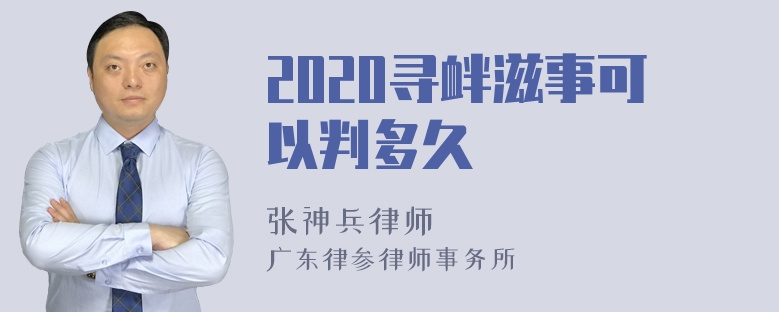 2020寻衅滋事可以判多久

张神兵律师
广东律参律师事务所